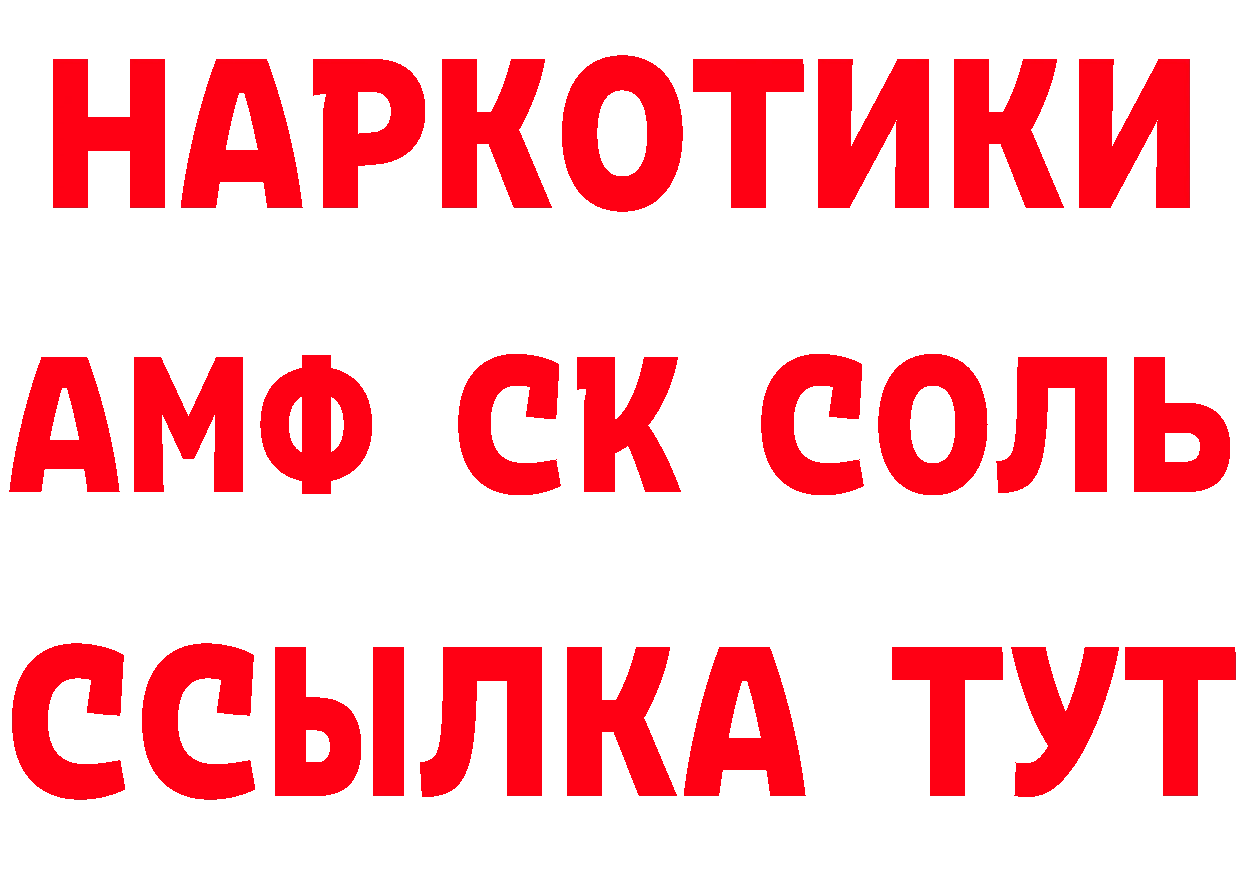 НАРКОТИКИ

АМФ СК СОЛЬ

ССЫЛКА ТУТ